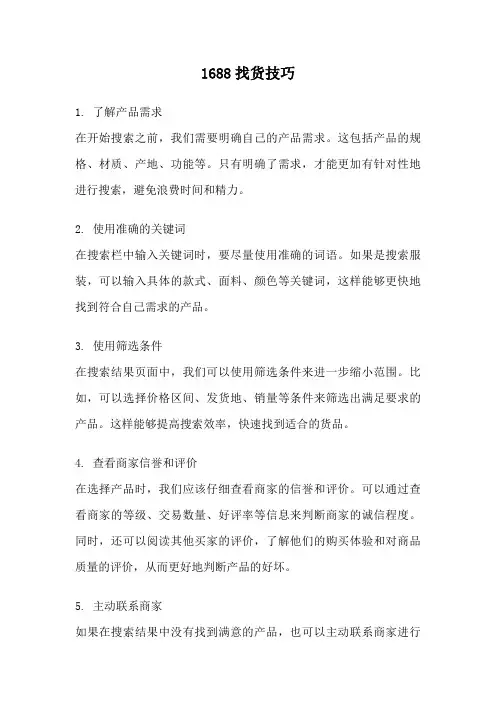 1688 找货技巧

1. 了解产品需求
在开始搜索之前，我们需要明确自己的产品需求。这包括产品的规格、材质、产地、功能等。只有明确了需求，才能更加有针对性地进行搜索，避免浪费时间和精力。

2. 使用准确的关键词
在搜索栏中输入关键词时，要尽量使用准确的词语。如果是搜索服装，可以输入具体的款式、面料、颜色等关键词，这样能够更快地找到符合自己需求的产品。

3. 使用筛选条件
在搜索结果页面中，我们可以使用筛选条件来进一步缩小范围。比如，可以选择价格区间、发货地、销量等条件来筛选出满足要求的产品。这样能够提高搜索效率，快速找到适合的货品。

4. 查看商家信誉和评价
在选择产品时，我们应该仔细查看商家的信誉和评价。可以通过查看商家的等级、交易数量、好评率等信息来判断商家的诚信程度。同时，还可以阅读其他买家的评价，了解他们的购买体验和对商品质量的评价，从而更好地判断产品的好坏。

5. 主动联系商家
如果在搜索结果中没有找到满意的产品，也可以主动联系商家进行